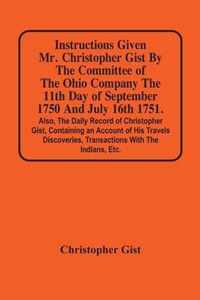 Instructions Given Mr. Christopher Gist By The Committee of The Ohio Company The 11th Day of September 1750 And July 16th 1751.

Also, The Daily Record of Christopher Gist, Containing an Account of His Travels Discoveries, Transactions With The Indians, Etc.

Christopher Gist